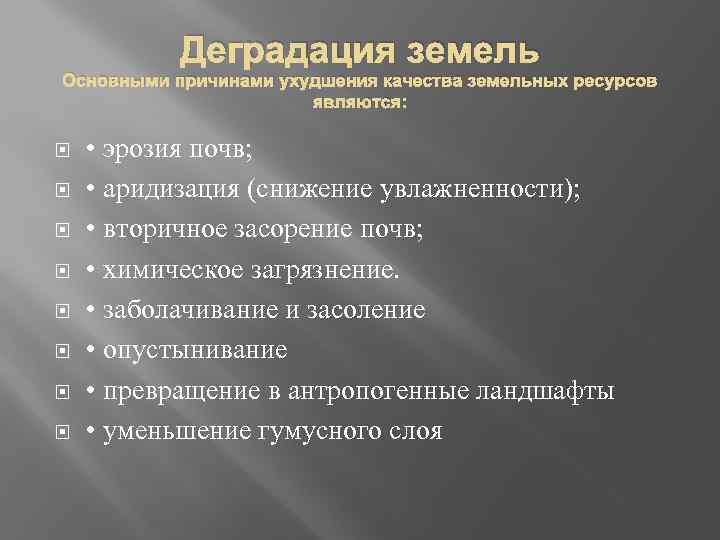 Деградация земель
Основными причинами ухудшения качества земельных ресурсов являются:

• • эрозия почв;
• • аридизация (снижение увлажненности);
• • вторичное засорение почв;
• • химическое загрязнение.
• • заболачивание и засоление
• • опустынивание
• • превращение в антропогенные ландшафты
• • уменьшение гумусного слоя